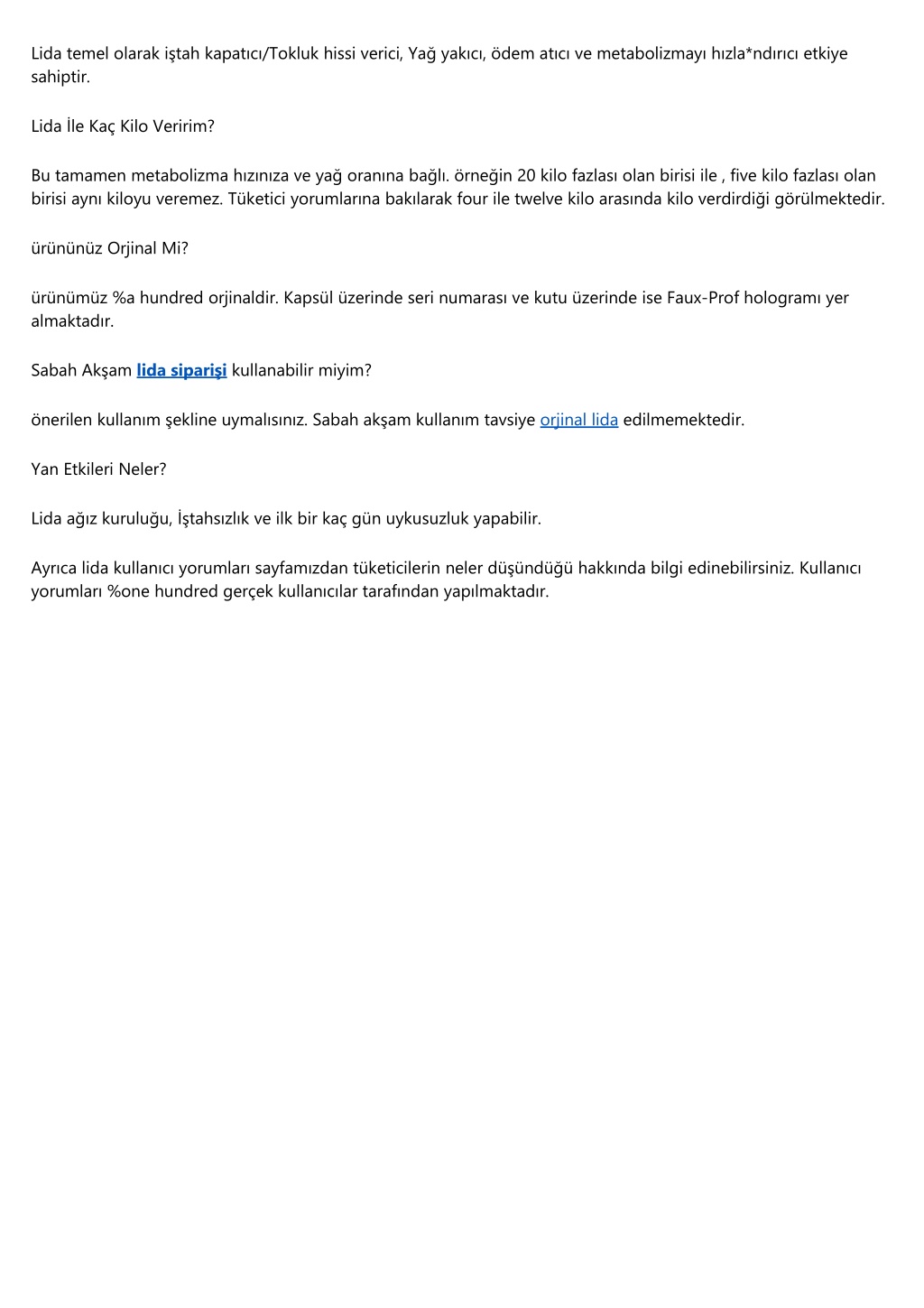 Lida temel olarak iştah kapatıcı/Tokluk hissi verici, Yağ yakıcı, ödem atıcı ve metabolizmayı hızla*ndırıcı etkiye sahiptir.

Lida İle Kaç Kilo Veririm?

Bu tamamen metabolizma hızınıza ve yağ oranına bağlı. örneğin 20 kilo fazlası olan birisi ile , five kilo fazlası olan birisi aynı kiloyu veremez. Tüketici yorumlarına bakılarak four ile twelve kilo arasında kilo verdirdiği görülmektedir.

ürününüz Orjinal Mi?

ürünümüz %a hundred orjinaldir. Kapsül üzerinde seri numarası ve kutu üzerinde ise Faux-Prof hologramı yer almaktadır.

Sabah Akşam lida siparişi kullanabilir miyim?

önerilen kullanım şekline uymalısınız. Sabah akşam kullanım tavsiye orjinal lida edilmemektedir.

Yan Etkileri Neler?

Lida ağız kuruluğu, İştahsızlık ve ilk bir kaç gün uykusuzluk yapabilir.

Ayrıca lida kullanıcı yorumları sayfamızdan tüketicilerin neler düşündüğü hakkında bilgi edinebilirsiniz. Kullanıcı yorumları %one hundred gerçek kullanıcılar tarafından yapılmaktadır.